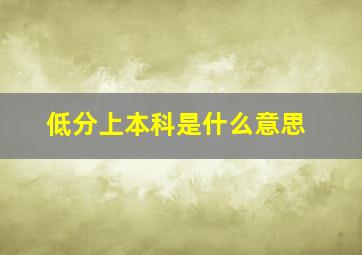 低分上本科是什么意思